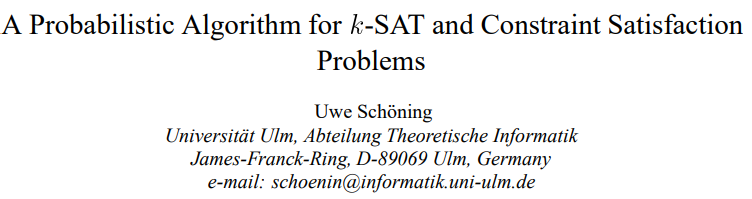 A Probabilistic Algorithm for $k$-SAT and Constraint Satisfaction Problems

Uwe Schöning
Universität Ulm, Abteilung Theoretische Informatik
James-Franck-Ring, D-89069 Ulm, Germany
e-mail: schoenin@informatik.uni-ulm.de